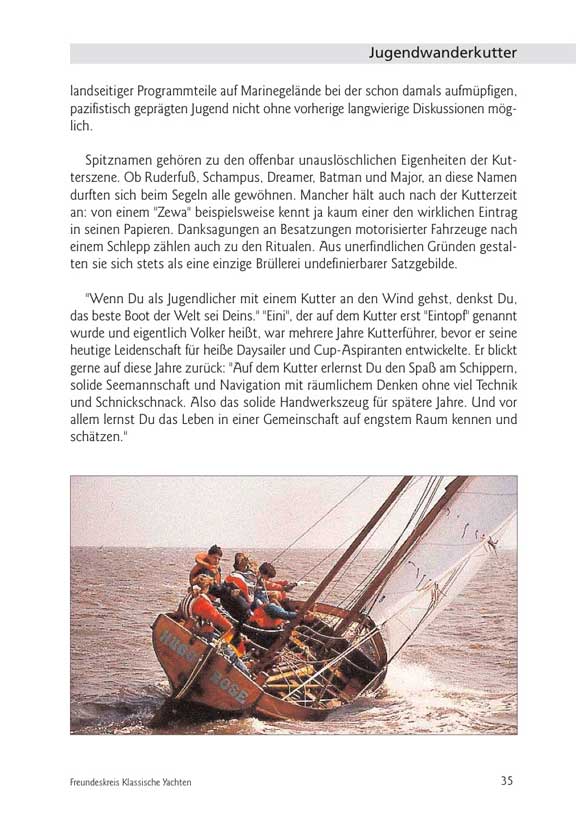 Jugendwanderkutter

landseitiger Programmteile auf Marinegelände bei der schon damals aufmüpfigen, pazifistisch geprägten Jugend nicht ohne vorherige langwierige Diskussionen möglich.

Spitznamen gehören zu den offenbar unauslöschlichen Eigenheiten der Kutterszene. Ob Ruderfuß, Schampus, Dreamer, Batman und Major, an diese Namen durften sich beim Segeln alle gewöhnen. Mancher hält auch nach der Kutterzeit an: von einem "Zewa" beispielsweise kennt ja kaum einer den wirklichen Eintrag in seinen Papieren. Danksagungen an Besatzungen motorisierter Fahrzeuge nach einem Schlepp zählen auch zu den Ritualen. Aus unerfindlichen Gründen gestalten sie sich stets als eine einzige Brüllerei undefinierbarer Satzgebilde.

"Wenn Du als Jugendlicher mit einem Kutter an den Wind gehst, denkst Du, das beste Boot der Welt sei Deins." "Eini", der auf dem Kutter erst "Eintopf" genannt wurde und eigentlich Volker heißt, war mehrere Jahre Kutterführer, bevor er seine heutige Leidenschaft für heiße Daysailer und Cup-Aspiranten entwickelte. Er blickt gerne auf diese Jahre zurück: "Auf dem Kutter erlernst Du den Spaß am Schippern, solide Seemannschaft und Navigation mit räumlichem Denken ohne viel Technik und Schnickschnack. Also das solide Handwerkszeug für spätere Jahre. Und vor allem lernst Du das Leben in einer Gemeinschaft auf engstem Raum kennen und schätzen."

HUGO ROSE

Freundeskreis Klassische Yachten

35